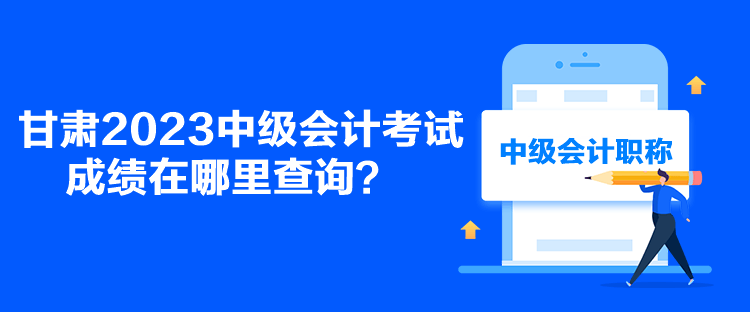 甘肃2023中级会计考试成绩在哪里查询？

中级会计职称